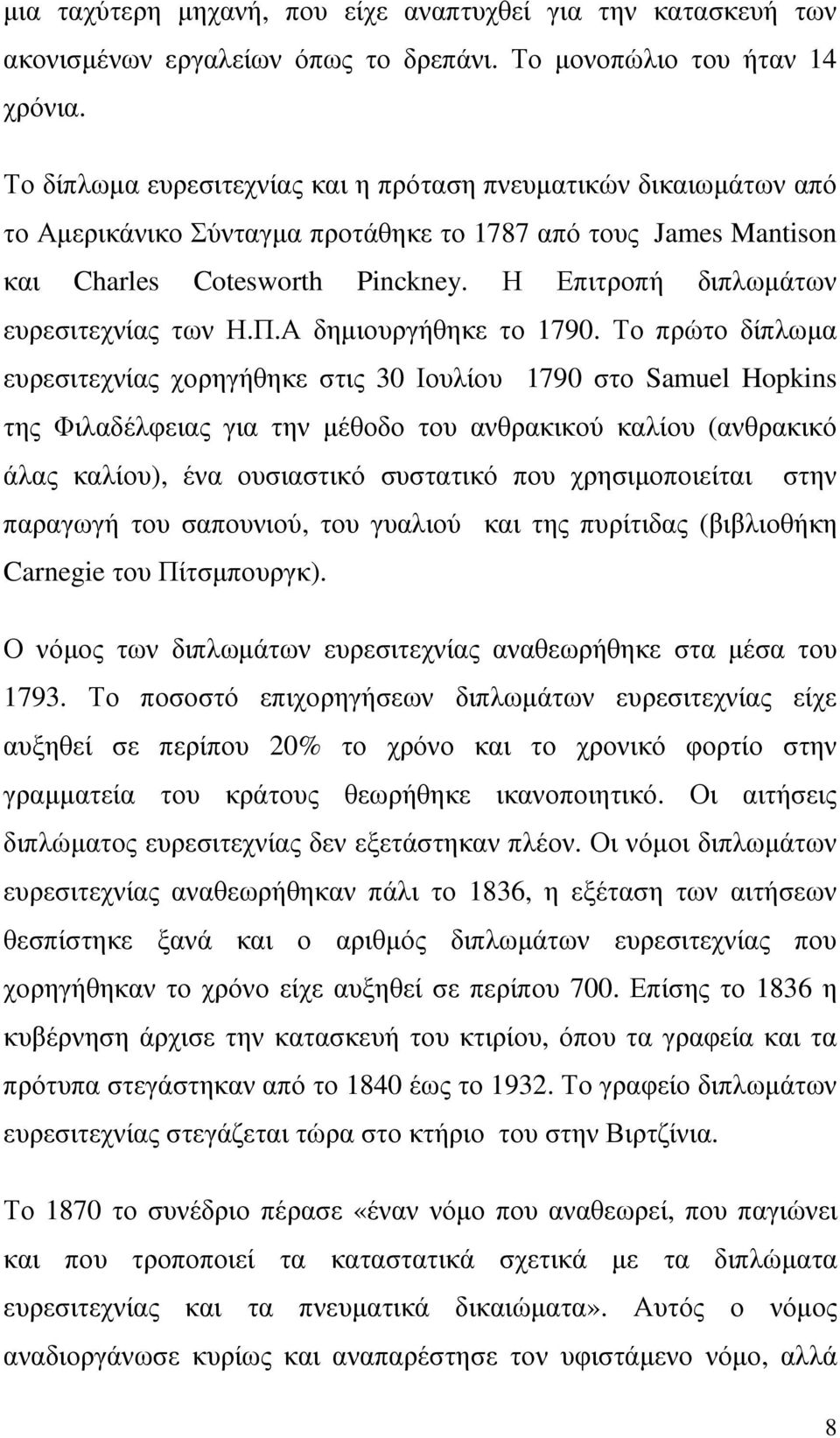 μια ταχύτερη μηχανή, που είχε αναπτυχθεί για την κατασκευή των ακονισμένων εργαλείων όπως το δρεπάνι. Το μονοπώλιο του ήταν 14 χρόνια.

Το δίπλωμα ευρεσιτεχνίας και η πρόταση πνευματικών δικαιωμάτων από το Αμερικάνικο Σύνταγμα προτάθηκε το 1787 από τους James Mantison και Charles Cotesworth Pinckney. Η Επιτροπή διπλωμάτων ευρεσιτεχνίας των Η.Π.Α δημιουργήθηκε το 1790. Το πρώτο δίπλωμα ευρεσιτεχνίας χορηγήθηκε στις 30 Ιουλίου 1790 στο Samuel Hopkins της Φιλαδέλφειας για την μέθοδο του ανθρακικού καλίου (ανθρακικό άλας καλίου), ένα ουσιαστικό συστατικό που χρησιμοποιείται στην παραγωγή του σαπουνιού, του γυαλιού και της πυρίτιδας (βιβλιοθήκη Carnegie του Πίτσμπουργκ).

Ο νόμος των διπλωμάτων ευρεσιτεχνίας αναθεωρήθηκε στα μέσα του 1793. Το ποσοστό επιχορηγήσεων διπλωμάτων ευρεσιτεχνίας είχε αυξηθεί σε περίπου 20% το χρόνο και το χρονικό φορτίο στην γραμματεία του κράτους θεωρήθηκε ικανοποιητικό. Οι αιτήσεις διπλώματος ευρεσιτεχνίας δεν εξετάστηκαν πλέον. Οι νόμοι διπλωμάτων ευρεσιτεχνίας αναθεωρήθηκαν πάλι το 1836, η εξέταση των αιτήσεων θεσπίστηκε ξανά και ο αριθμός διπλωμάτων ευρεσιτεχνίας που χορηγήθηκαν το χρόνο είχε αυξηθεί σε περίπου 700. Επίσης το 1836 η κυβέρνηση άρχισε την κατασκευή του κτιρίου, όπου τα γραφεία και τα πρότυπα στεγάστηκαν από το 1840 έως το 1932. Το γραφείο διπλωμάτων ευρεσιτεχνίας στεγάζεται τώρα στο κτήριο του στην Βιρτζίνια.

Το 1870 το συνέδριο πέρασε «έναν νόμο που αναθεωρεί, που παγιώνει και που τροποποιεί τα καταστατικά σχετικά με τα διπλώματα ευρεσιτεχνίας και τα πνευματικά δικαιώματα». Αυτός ο νόμος αναδιοργάνωσε κυρίως και αναπαρέστησε τον υφιστάμενο νόμο, αλλά

8